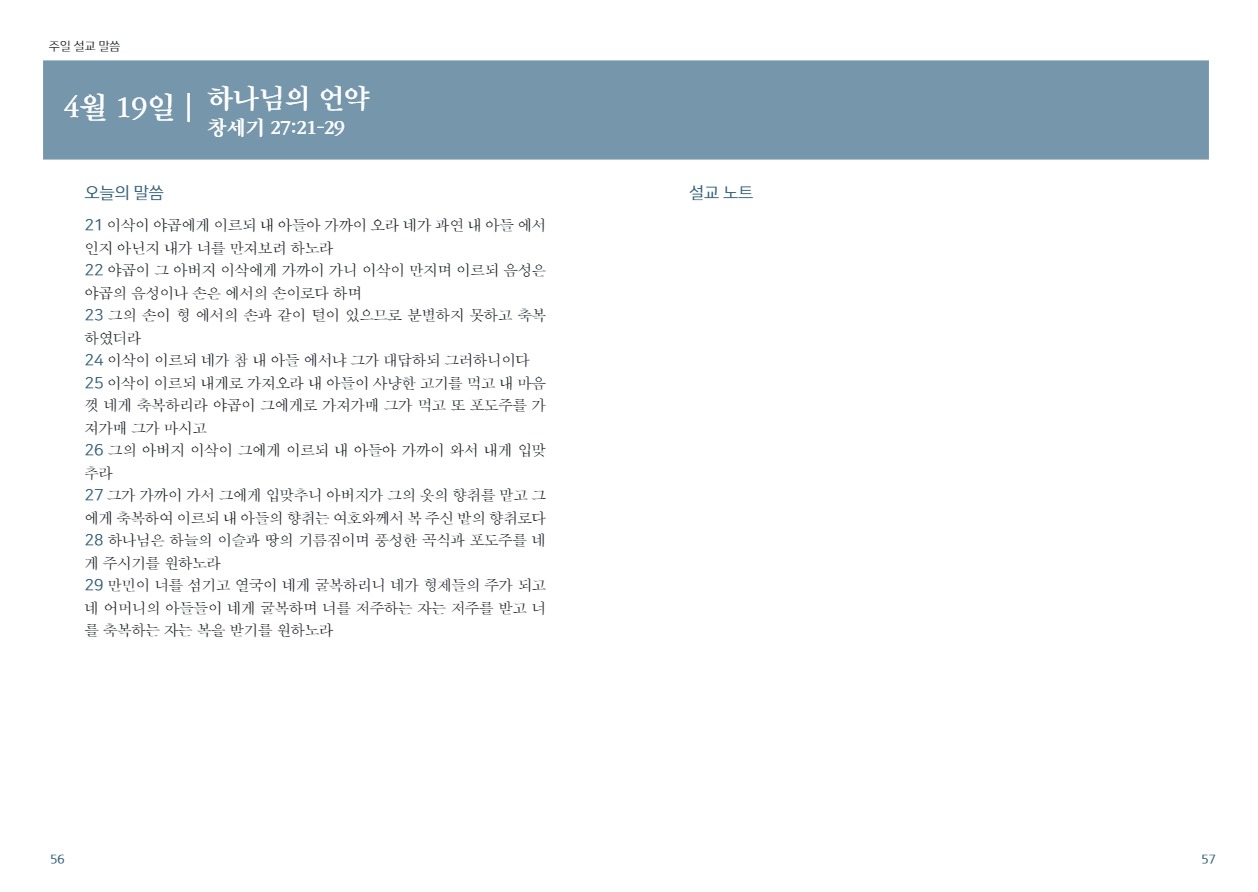 주일 설교 말씀

4월 19일 | 하나님의 언약
창세기 27:21-29

오늘의 말씀

21 이삭이 야곱에게 이르되 내 아들아 가까이 오라 네가 과연 내 아들 에서인지 아닌지 내가 너를 만져보려 하노라
22 야곱이 그 아버지 이삭에게 가까이 가니 이삭이 만지며 이르되 음성은 야곱의 음성이나 손은 에서의 손이로다 하며
23 그의 손이 형 에서의 손과 같이 털이 있으므로 분별하지 못하고 축복하였더라
24 이삭이 이르되 네가 참 내 아들 에서냐 그가 대답하되 그러하니이다
25 이삭이 이르되 내게로 가져오라 내 아들이 사냥한 고기를 먹고 내 마음껏 네게 축복하리라 야곱이 그에게로 가져가매 그가 먹고 또 포도주를 가져가매 그가 마시고
26 그의 아버지 이삭이 그에게 이르되 내 아들아 가까이 와서 내게 입맞추라
27 그가 가까이 가서 그에게 입맞추니 아버지가 그의 옷의 향취를 맡고 그에게 축복하여 이르되 내 아들의 향취는 여호와께서 복 주신 밭의 향취로다
28 하나님은 하늘의 이슬과 땅의 기름짐이며 풍성한 곡식과 포도주를 네게 주시기를 원하노라
29 만민이 너를 섬기고 열국이 네게 굴복하리니 네가 형제들의 주가 되고 네 어머니의 아들들이 네게 굴복하며 너를 저주하는 자는 저주를 받고 너를 축복하는 자는 복을 받기를 원하노라

설교 노트

56

57